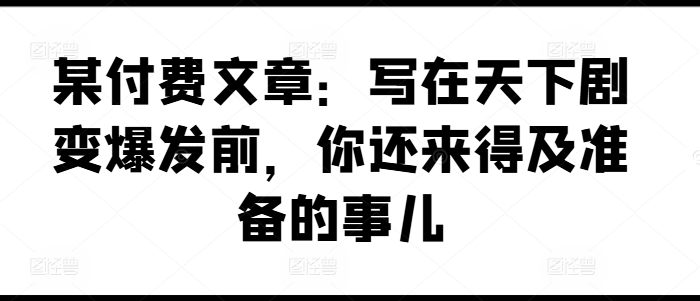 某付费文章：写在天下剧变爆发前，你还来得及准备的事儿